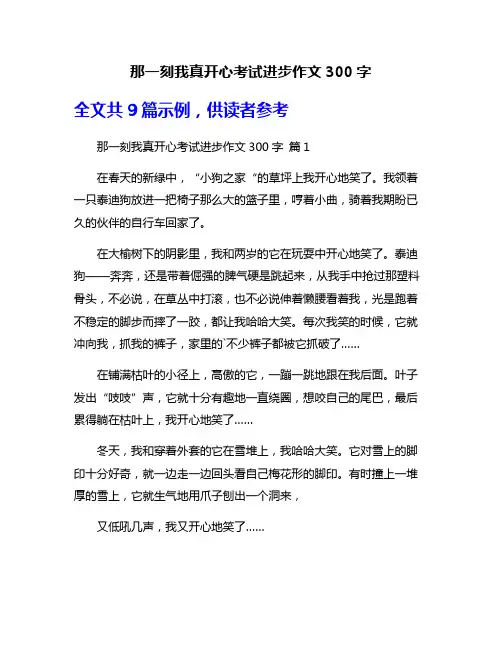 那一刻我真开心考试进步作文 300 字

全文共 9 篇示例，供读者参考

那一刻我真开心考试进步作文 300 字 篇 1

在春天的新绿中，“小狗之家“的草坪上我开心地笑了。我领着一只泰迪狗放进一把椅子那么大的篮子里，哼着小曲，骑着我期盼已久的伙伴的自行车回家了。

在大榆树下的阴影里，我和两岁的它在玩耍中开心地笑了。泰迪狗——奔奔，还是带着倔强的脾气硬是跳起来，从我手中抢过那塑料骨头，不必说，在草丛中打滚，也不必说伸着懒腰看着我，光是跑着不稳定的脚步而摔了一跤，都让我哈哈大笑。每次我笑的时候，它就冲向我，抓我的裤子，家里的`不少裤子都被它抓破了……

在铺满枯叶的小径上，高傲的它，一蹦一跳地跟在我后面。叶子发出“吱吱”声，它就十分有趣地一直绕圈，想咬自己的尾巴，最后累得躺在枯叶上，我开心地笑了……

冬天，我和穿着外套的它在雪堆上，我哈哈大笑。它对雪上的脚印十分好奇，就一边走一边回头看自己梅花形的脚印。有时撞上一堆厚的雪上，它就生气地用爪子刨出一个洞来，

又低吼几声，我又开心地笑了……